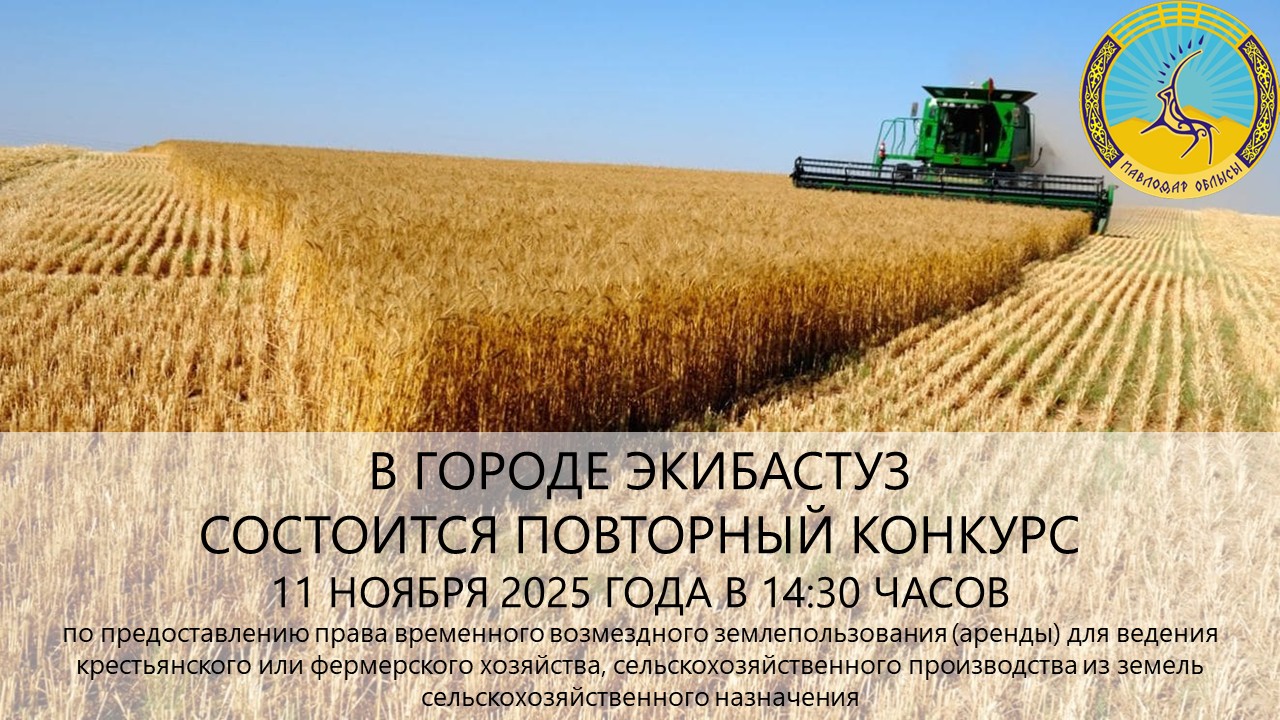 ПАВЛОДАР ОБЛЫСЫ

В ГОРОДЕ ЭКИБАСТУЗ
СОСТОИТСЯ ПОВТОРНЫЙ КОНКУРС
11 НОЯБРЯ 2025 ГОДА В 14:30 ЧАСОВ
по предоставлению права временного возмездного землепользования (аренды) для ведения крестьянского или фермерского хозяйства, сельскохозяйственного производства из земель сельскохозяйственного назначения